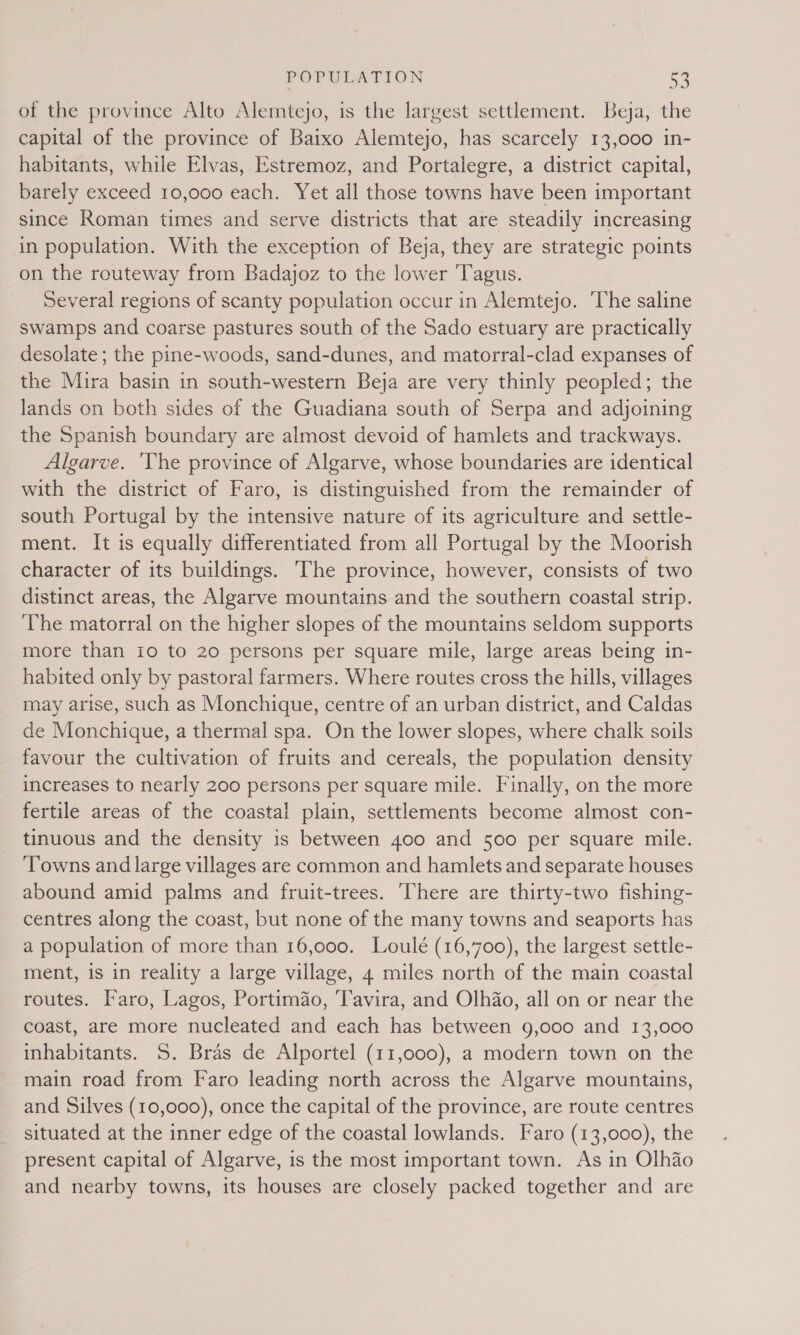 POPULATION 53

of the province Alto Alemtejo, is the largest settlement. Beja, the capital of the province of Baixo Alemtejo, has scarcely 13,000 inhabitants, while Elvas, Estremoz, and Portalegre, a district capital, barely exceed 10,000 each. Yet all those towns have been important since Roman times and serve districts that are steadily increasing in population. With the exception of Beja, they are strategic points on the routeway from Badajoz to the lower Tagus.

Several regions of scanty population occur in Alemtejo. The saline swamps and coarse pastures south of the Sado estuary are practically desolate; the pine-woods, sand-dunes, and matorral-clad expanses of the Mira basin in south-western Beja are very thinly peopled; the lands on both sides of the Guadiana south of Serpa and adjoining the Spanish boundary are almost devoid of hamlets and trackways.

Algarve. The province of Algarve, whose boundaries are identical with the district of Faro, is distinguished from the remainder of south Portugal by the intensive nature of its agriculture and settlement. It is equally differentiated from all Portugal by the Moorish character of its buildings. The province, however, consists of two distinct areas, the Algarve mountains and the southern coastal strip. The matorral on the higher slopes of the mountains seldom supports more than 10 to 20 persons per square mile, large areas being inhabited only by pastoral farmers. Where routes cross the hills, villages may arise, such as Monchique, centre of an urban district, and Caldas de Monchique, a thermal spa. On the lower slopes, where chalk soils favour the cultivation of fruits and cereals, the population density increases to nearly 200 persons per square mile. Finally, on the more fertile areas of the coastal plain, settlements become almost continuous and the density is between 400 and 500 per square mile. Towns and large villages are common and hamlets and separate houses abound amid palms and fruit-trees. There are thirty-two fishing-centres along the coast, but none of the many towns and seaports has a population of more than 16,000. Loulé (16,700), the largest settlement, is in reality a large village, 4 miles north of the main coastal routes. Faro, Lagos, Portimão, Tavira, and Olhão, all on or near the coast, are more nucleated and each has between 9,000 and 13,000 inhabitants. S. Brás de Alportel (11,000), a modern town on the main road from Faro leading north across the Algarve mountains, and Silves (10,000), once the capital of the province, are route centres situated at the inner edge of the coastal lowlands. Faro (13,000), the present capital of Algarve, is the most important town. As in Olhão and nearby towns, its houses are closely packed together and are